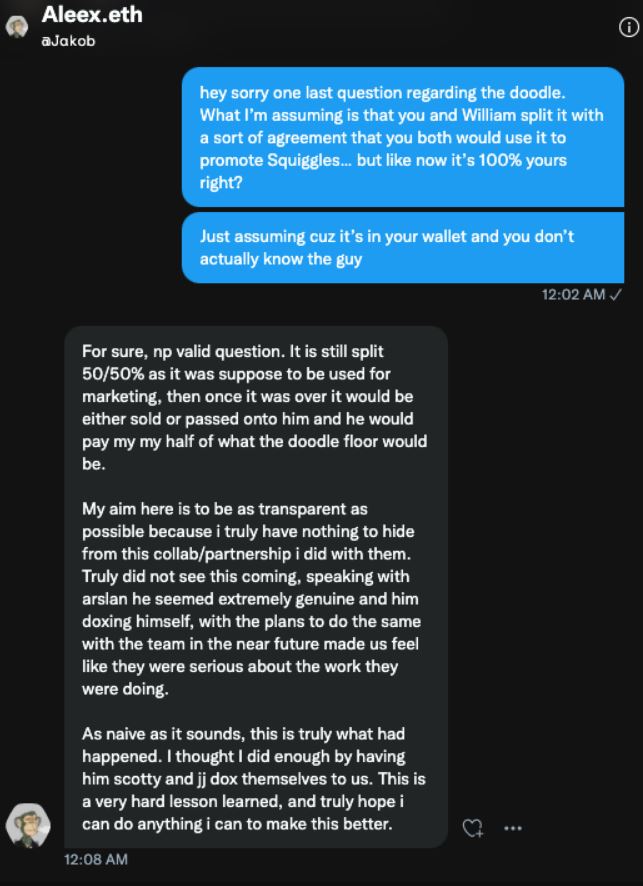 Aleex.eth
@Jakob

hey sorry one last question regarding the doodle. What I'm assuming is that you and William split it with a sort of agreement that you both would use it to promote Squiggles... but like now it's 100% yours right?

Just assuming cuz it's in your wallet and you don't actually know the guy

12:02 AM ✓

For sure, np valid question. It is still split 50/50% as it was suppose to be used for marketing, then once it was over it would be either sold or passed onto him and he would pay my my half of what the doodle floor would be.

My aim here is to be as transparent as possible because i truly have nothing to hide from this collab/partnership i did with them. Truly did not see this coming, speaking with arslan he seemed extremely genuine and him doxing himself, with the plans to do the same with the team in the near future made us feel like they were serious about the work they were doing.

As naive as it sounds, this is truly what had happened. I thought I did enough by having him scotty and jj dox themselves to us. This is a very hard lesson learned, and truly hope i can do anything i can to make this better.

12:08 AM